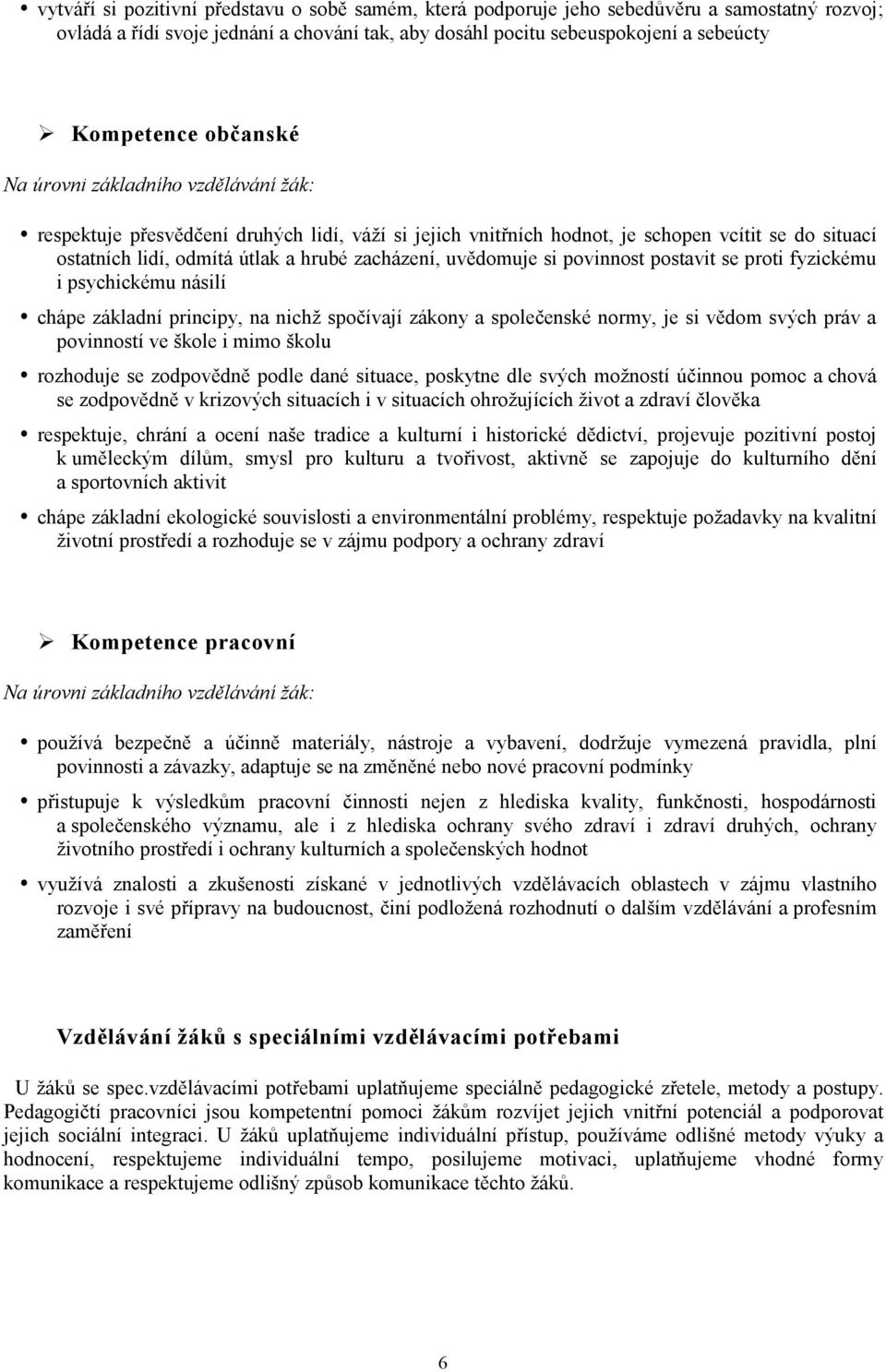 • vytváří si pozitivní představu o sobě samém, která podporuje jeho sebedůvěru a samostatný rozvoj; ovládá a řídí svoje jednání a chování tak, aby dosáhl pocitu sebeuspokojení a sebeúcty

➢ Kompetence občanské

Na úrovni základního vzdělávání žák:

• respektuje přesvědčení druhých lidí, váží si jejich vnitřních hodnot, je schopen vcítit se do situací ostatních lidí, odmítá útlak a hrubé zacházení, uvědomuje si povinnost postavit se proti fyzickému i psychickému násilí

• chápe základní principy, na nichž spočívají zákony a společenské normy, je si vědom svých práv a povinností ve škole i mimo školu

• rozhoduje se zodpovědně podle dané situace, poskytne dle svých možností účinnou pomoc a chová se zodpovědně v krizových situacích i v situacích ohrožujících život a zdraví člověka

• respektuje, chrání a ocení naše tradice a kulturní i historické dědictví, projevuje pozitivní postoj k uměleckým dílům, smysl pro kulturu a tvořivost, aktivně se zapojuje do kulturního dění a sportovních aktivit

• chápe základní ekologické souvislosti a environmentální problémy, respektuje požadavky na kvalitní životní prostředí a rozhoduje se v zájmu podpory a ochrany zdraví

➢ Kompetence pracovní

Na úrovni základního vzdělávání žák:

• používá bezpečně a účinně materiály, nástroje a vybavení, dodržuje vymezená pravidla, plní povinnosti a závazky, adaptuje se na změněné nebo nové pracovní podmínky

• přistupuje k výsledkům pracovní činnosti nejen z hlediska kvality, funkčnosti, hospodárnosti a společenského významu, ale i z hlediska ochrany svého zdraví i zdraví druhých, ochrany životního prostředí i ochrany kulturních a společenských hodnot

• využívá znalosti a zkušenosti získané v jednotlivých vzdělávacích oblastech v zájmu vlastního rozvoje i své přípravy na budoucnost, činí podložená rozhodnutí o dalším vzdělávání a profesním zaměření

Vzdělávání žáků s speciálními vzdělávacími potřebami

U žáků se spec.vzdělávacími potřebami uplatňujeme speciálně pedagogické zřetele, metody a postupy. Pedagogičtí pracovníci jsou kompetentní pomoci žákům rozvíjet jejich vnitřní potenciál a podporovat jejich sociální integraci. U žáků uplatňujeme individuální přístup, používáme odlišné metody výuky a hodnocení, respektujeme individuální tempo, posilujeme motivaci, uplatňujeme vhodné formy komunikace a respektujeme odlišný způsob komunikace těchto žáků.

6